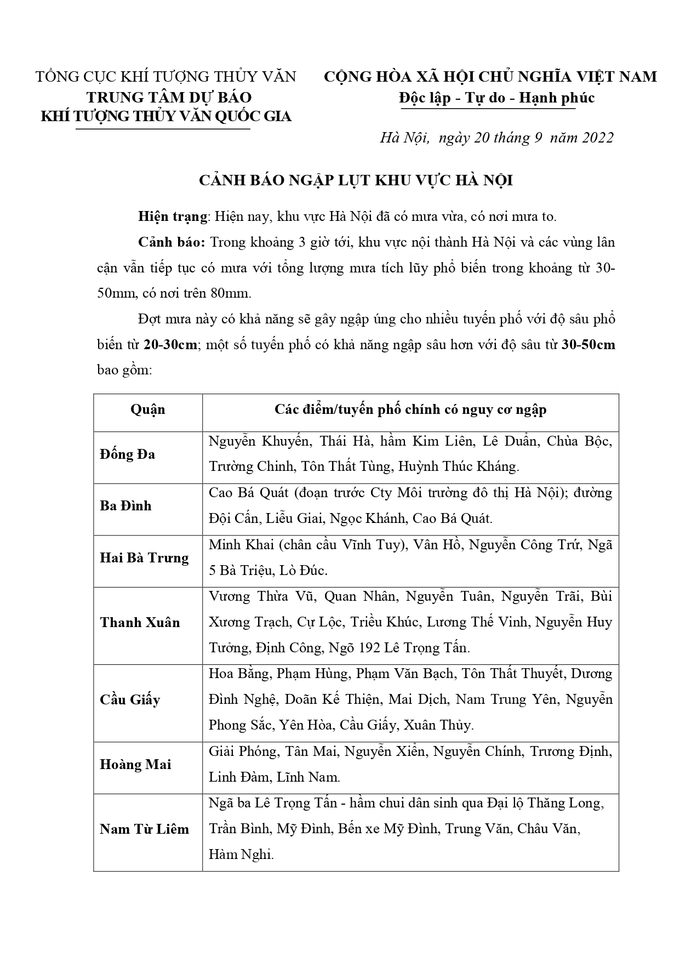 TỔNG CỤC KHÍ TƯỢNG THỦY VĂN
TRUNG TÂM DỰ BÁO
KHÍ TƯỢNG THỦY VĂN QUỐC GIA

CỘNG HÒA XÃ HỘI CHỦ NGHĨA VIỆT NAM
Độc lập - Tự do - Hạnh phúc

Hà Nội, ngày 20 tháng 9 năm 2022

CẢNH BÁO NGẬP LỤT KHU VỰC HÀ NỘI

Hiện trạng: Hiện nay, khu vực Hà Nội đã có mưa vừa, có nơi mưa to.

Cảnh báo: Trong khoảng 3 giờ tới, khu vực nội thành Hà Nội và các vùng lân cận vẫn tiếp tục có mưa với tổng lượng mưa tích lũy phổ biến trong khoảng từ 30-50mm, có nơi trên 80mm.

Đợt mưa này có khả năng sẽ gây ngập úng cho nhiều tuyến phố với độ sâu phổ biến từ 20-30cm; một số tuyến phố có khả năng ngập sâu hơn với độ sâu từ 30-50cm bao gồm:

| Quận | Các điểm/tuyến phố chính có nguy cơ ngập |
|---|---|
| Đống Đa | Nguyễn Khuyến, Thái Hà, hầm Kim Liên, Lê Duẩn, Chùa Bộc, Trường Chinh, Tôn Thất Tùng, Huỳnh Thúc Kháng. |
| Ba Đình | Cao Bá Quát (đoạn trước Cty Môi trường đô thị Hà Nội); đường Đội Cấn, Liễu Giai, Ngọc Khánh, Cao Bá Quát. |
| Hai Bà Trưng | Minh Khai (chân cầu Vĩnh Tuy), Vân Hồ, Nguyễn Công Trứ, Ngã 5 Bà Triệu, Lò Đúc. |
| Thanh Xuân | Vương Thừa Vũ, Quan Nhân, Nguyễn Tuân, Nguyễn Trãi, Bùi Xương Trạch, Cự Lộc, Triều Khúc, Lương Thế Vinh, Nguyễn Huy Tưởng, Định Công, Ngõ 192 Lê Trọng Tấn. |
| Cầu Giấy | Hoa Bằng, Phạm Hùng, Phạm Văn Bạch, Tôn Thất Thuyết, Dương Đình Nghệ, Doãn Kế Thiện, Mai Dịch, Nam Trung Yên, Nguyễn Phong Sắc, Yên Hòa, Cầu Giấy, Xuân Thủy. |
| Hoàng Mai | Giải Phóng, Tân Mai, Nguyễn Xiển, Nguyễn Chính, Trương Định, Linh Đàm, Lĩnh Nam. |
| Nam Từ Liêm | Ngã ba Lê Trọng Tấn - hầm chui dân sinh qua Đại lộ Thăng Long, Trần Bình, Mỹ Đình, Bến xe Mỹ Đình, Trung Văn, Châu Văn, Hàm Nghi. |